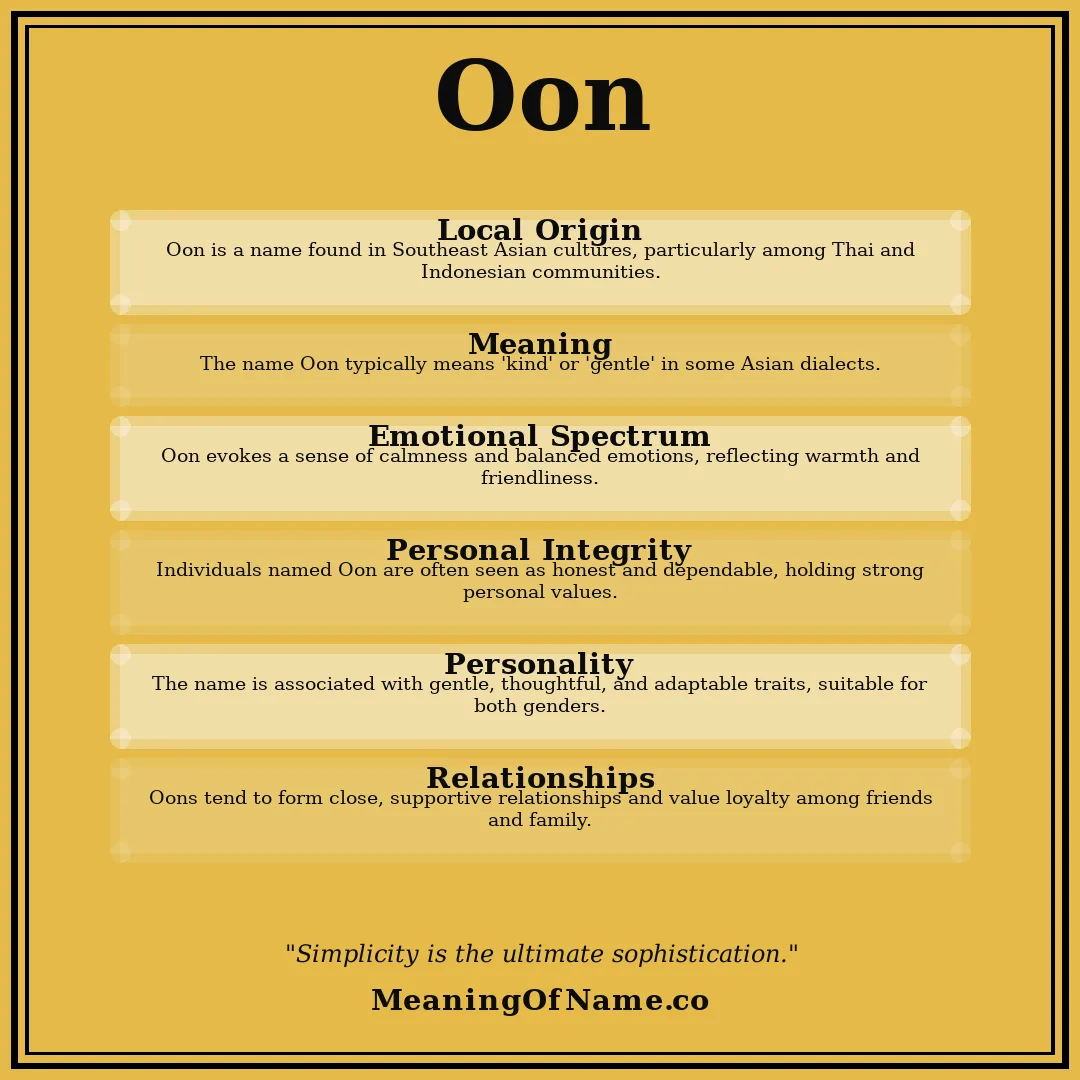 Oon

Local Origin
Oon is a name found in Southeast Asian cultures, particularly among Thai and Indonesian communities.

Meaning
The name Oon typically means 'kind' or 'gentle' in some Asian dialects.

Emotional Spectrum
Oon evokes a sense of calmness and balanced emotions, reflecting warmth and friendliness.

Personal Integrity
Individuals named Oon are often seen as honest and dependable, holding strong personal values.

Personality
The name is associated with gentle, thoughtful, and adaptable traits, suitable for both genders.

Relationships
Oons tend to form close, supportive relationships and value loyalty among friends and family.

"Simplicity is the ultimate sophistication."

MeaningOfName.co